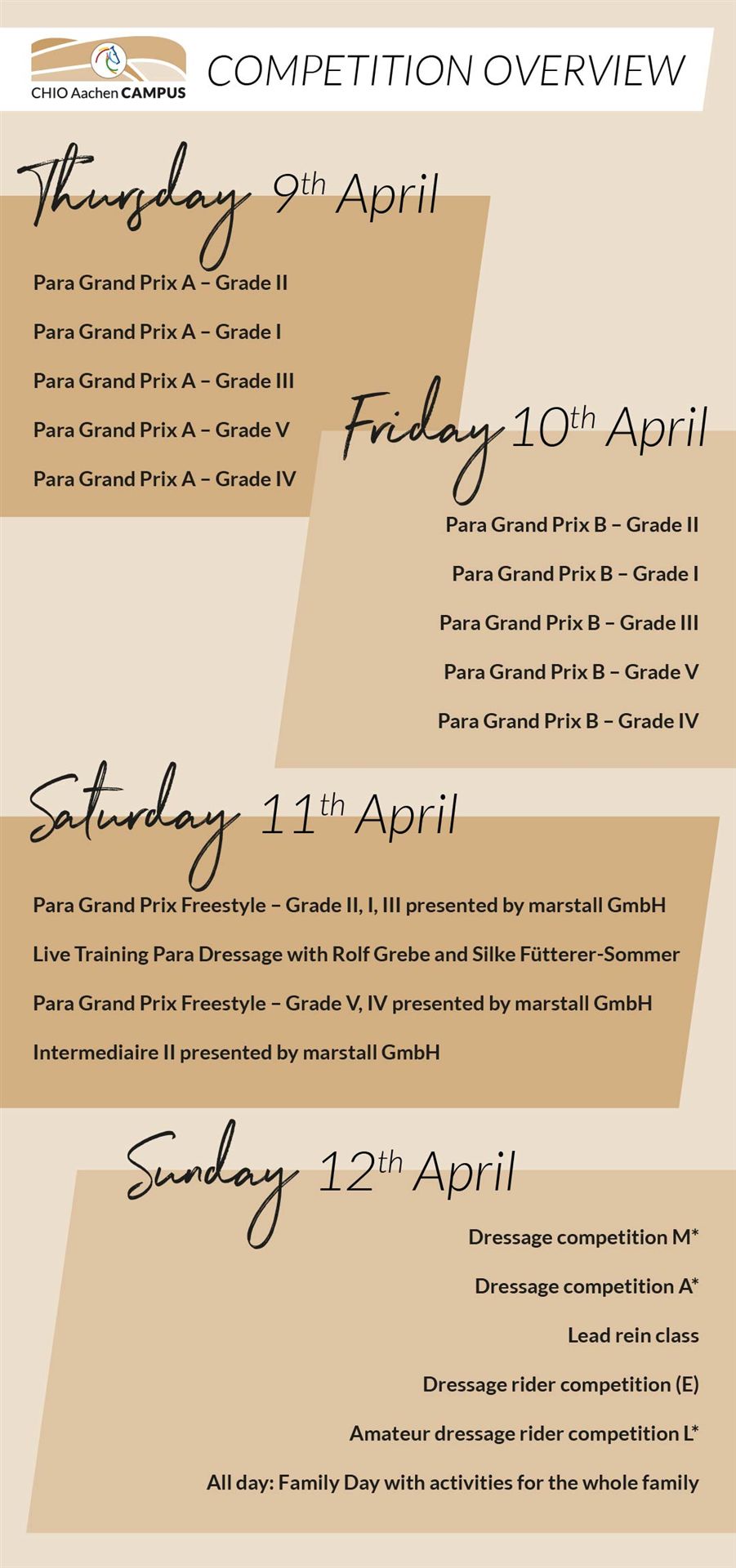 CHIO Aachen CAMPUS

COMPETITION OVERVIEW

Thursday 9th April

Para Grand Prix A – Grade II

Para Grand Prix A – Grade I

Para Grand Prix A – Grade III

Para Grand Prix A – Grade V

Para Grand Prix A – Grade IV

Friday 10th April

Para Grand Prix B – Grade II

Para Grand Prix B – Grade I

Para Grand Prix B – Grade III

Para Grand Prix B – Grade V

Para Grand Prix B – Grade IV

Saturday 11th April

Para Grand Prix Freestyle – Grade II, I, III presented by marstall GmbH

Live Training Para Dressage with Rolf Grebe and Silke Fütterer-Sommer

Para Grand Prix Freestyle – Grade V, IV presented by marstall GmbH

Intermediaire II presented by marstall GmbH

Sunday 12th April

Dressage competition M*

Dressage competition A*

Lead rein class

Dressage rider competition (E)

Amateur dressage rider competition L*

All day: Family Day with activities for the whole family